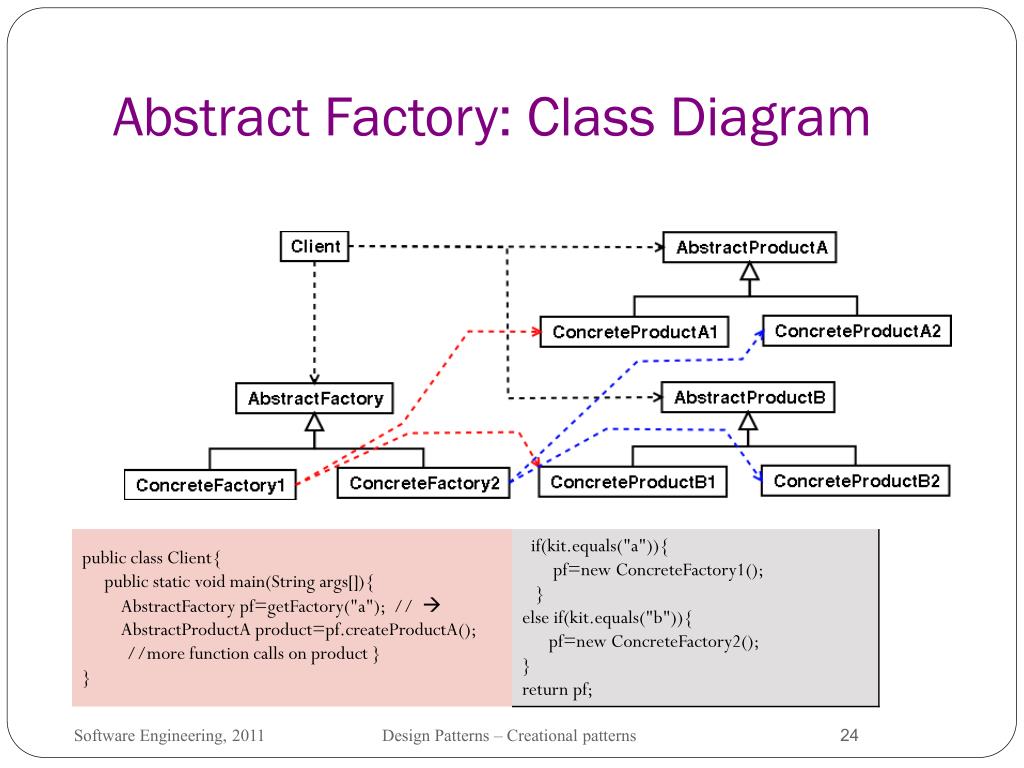 Abstract Factory: Class Diagram

Client

AbstractProductA

ConcreteProductA1

ConcreteProductA2

AbstractFactory

AbstractProductB

ConcreteFactory1

ConcreteFactory2

ConcreteProductB1

ConcreteProductB2

public class Client{
public static void main(String args[]){
AbstractFactory pf=getFactory("a"); // →
AbstractProductA product=pf.createProductA();
//more function calls on product }
}

if(kit.equals("a")){
pf=new ConcreteFactory1();
}
else if(kit.equals("b")){
pf=new ConcreteFactory2();
}
return pf;

Software Engineering, 2011

Design Patterns – Creational patterns

24